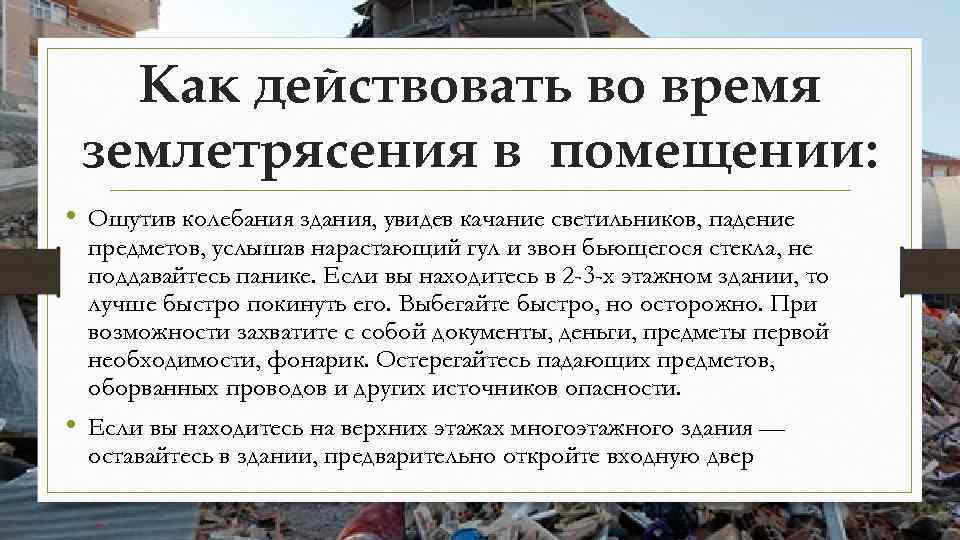 Как действовать во время землетрясения в помещении:

• Ощутив колебания здания, увидев качание светильников, падение предметов, услышав нарастающий гул и звон бьющегося стекла, не поддавайтесь панике. Если вы находитесь в 2-3-х этажном здании, то лучше быстро покинуть его. Выбегайте быстро, но осторожно. При возможности захватите с собой документы, деньги, предметы первой необходимости, фонарик. Остерегайтесь падающих предметов, оборванных проводов и других источников опасности.

• Если вы находитесь на верхних этажах многоэтажного здания — оставайтесь в здании, предварительно откройте входную двер